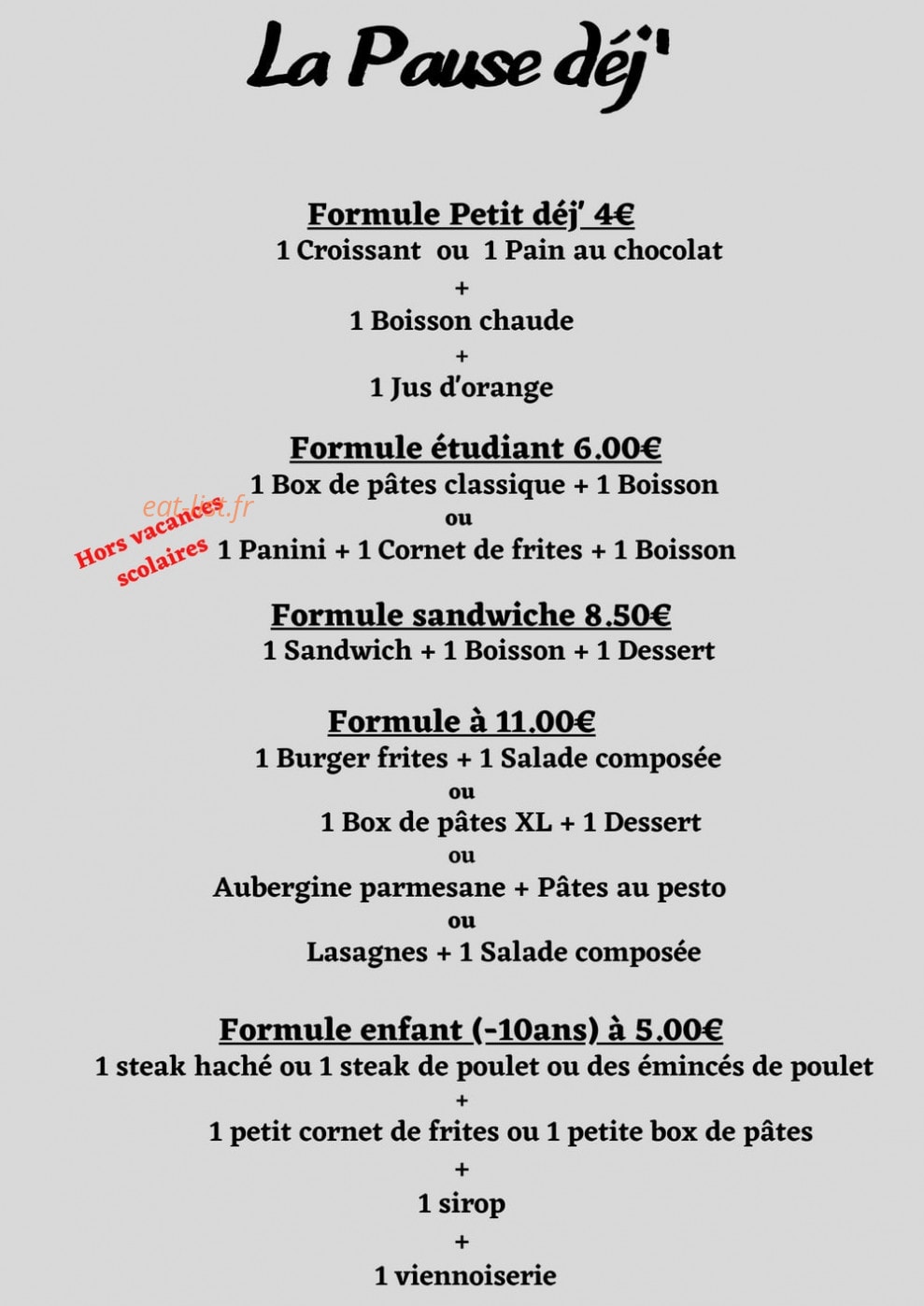 La Pause déj'

Formule Petit déj' 4€
1 Croissant ou 1 Pain au chocolat
+
1 Boisson chaude
+
1 Jus d'orange

Formule étudiant 6.00€
1 Box de pâtes classique + 1 Boisson
ou
1 Panini + 1 Cornet de frites + 1 Boisson

Hors vacances scolaires

Formule sandwiche 8.50€
1 Sandwich + 1 Boisson + 1 Dessert

Formule à 11.00€
1 Burger frites + 1 Salade composée
ou
1 Box de pâtes XL + 1 Dessert
ou
Aubergine parmesane + Pâtes au pesto
ou
Lasagnes + 1 Salade composée

Formule enfant (-10ans) à 5.00€
1 steak haché ou 1 steak de poulet ou des émincés de poulet
+
1 petit cornet de frites ou 1 petite box de pâtes
+
1 sirop
+
1 viennoiserie

eat-list.fr